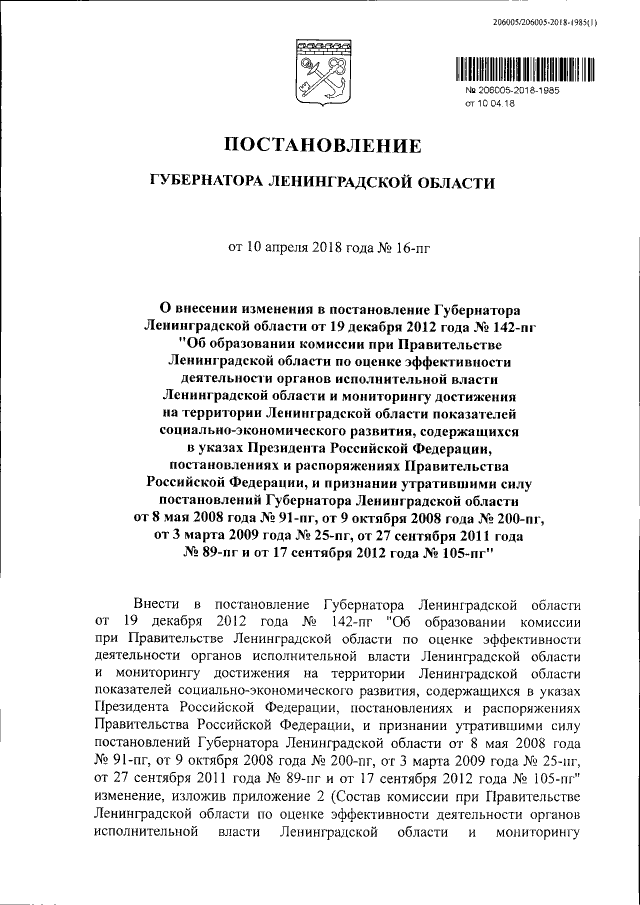 206005/206005-2018-1985(1)

№ 206005-2018-1985
от 10.04.18

ПОСТАНОВЛЕНИЕ

ГУБЕРНАТОРА ЛЕНИНГРАДСКОЙ ОБЛАСТИ

от 10 апреля 2018 года № 16-пг

О внесении изменения в постановление Губернатора Ленинградской области от 19 декабря 2012 года № 142-пг "Об образовании комиссии при Правительстве Ленинградской области по оценке эффективности деятельности органов исполнительной власти Ленинградской области и мониторингу достижения на территории Ленинградской области показателей социально-экономического развития, содержащихся в указах Президента Российской Федерации, постановлениях и распоряжениях Правительства Российской Федерации, и признании утратившими силу постановлений Губернатора Ленинградской области от 8 мая 2008 года № 91-пг, от 9 октября 2008 года № 200-пг, от 3 марта 2009 года № 25-пг, от 27 сентября 2011 года № 89-пг и от 17 сентября 2012 года № 105-пг"

Внести в постановление Губернатора Ленинградской области от 19 декабря 2012 года № 142-пг "Об образовании комиссии при Правительстве Ленинградской области по оценке эффективности деятельности органов исполнительной власти Ленинградской области и мониторингу достижения на территории Ленинградской области показателей социально-экономического развития, содержащихся в указах Президента Российской Федерации, постановлениях и распоряжениях Правительства Российской Федерации, и признании утратившими силу постановлений Губернатора Ленинградской области от 8 мая 2008 года № 91-пг, от 9 октября 2008 года № 200-пг, от 3 марта 2009 года № 25-пг, от 27 сентября 2011 года № 89-пг и от 17 сентября 2012 года № 105-пг" изменение, изложив приложение 2 (Состав комиссии при Правительстве Ленинградской области по оценке эффективности деятельности органов исполнительной власти Ленинградской области и мониторингу